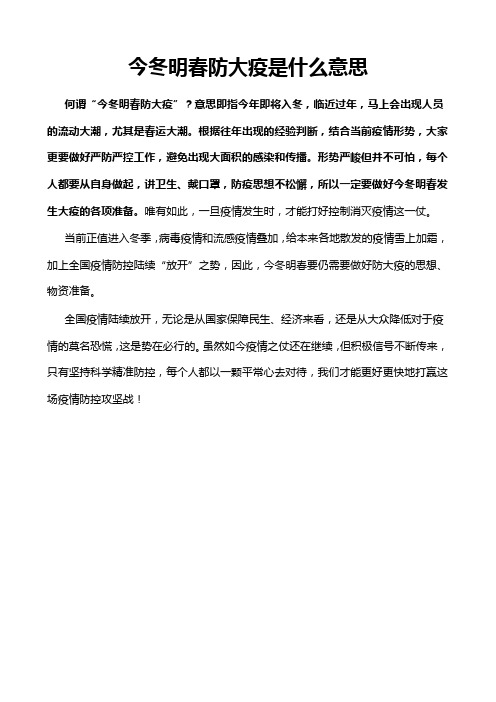 今冬明春防大疫是什么意思

何谓“今冬明春防大疫”？意思即指今年即将入冬，临近过年，马上会出现人员的流动大潮，尤其是春运大潮。根据往年出现的经验判断，结合当前疫情形势，大家更要做好严防严控工作，避免出现大面积的感染和传播。形势严峻但并不可怕，每个人都要从自身做起，讲卫生、戴口罩，防疫思想不松懈，所以一定要做好今冬明春发生大疫的各项准备。唯有如此，一旦疫情发生时，才能打好控制消灭疫情这一仗。

当前正值进入冬季，病毒疫情和流感疫情叠加，给本来各地散发的疫情雪上加霜，加上全国疫情防控陆续“放开”之势，因此，今冬明春要仍需要做好防大疫的思想、物资准备。

全国疫情陆续放开，无论是从国家保障民生、经济来看，还是从大众降低对于疫情的莫名恐慌，这是势在必行的。虽然如今疫情之仗还在继续，但积极信号不断传来，只有坚持科学精准防控，每个人都以一颗平常心去对待，我们才能更好更快地打赢这场疫情防控攻坚战！